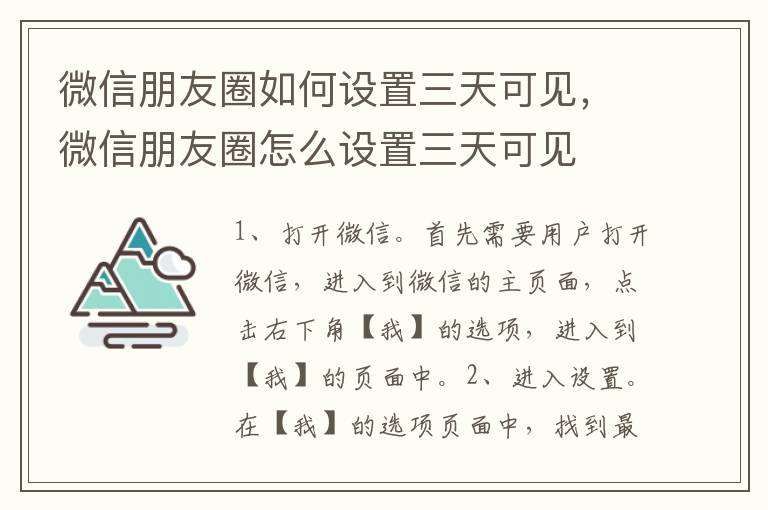 微信朋友圈如何设置三天可见，微信朋友圈怎么设置三天可见

1、打开微信。首先需要用户打开微信，进入到微信的主页面，点击右下角【我】的选项，进入到【我】的页面中。2、进入设置。在【我】的选项页面中，找到最